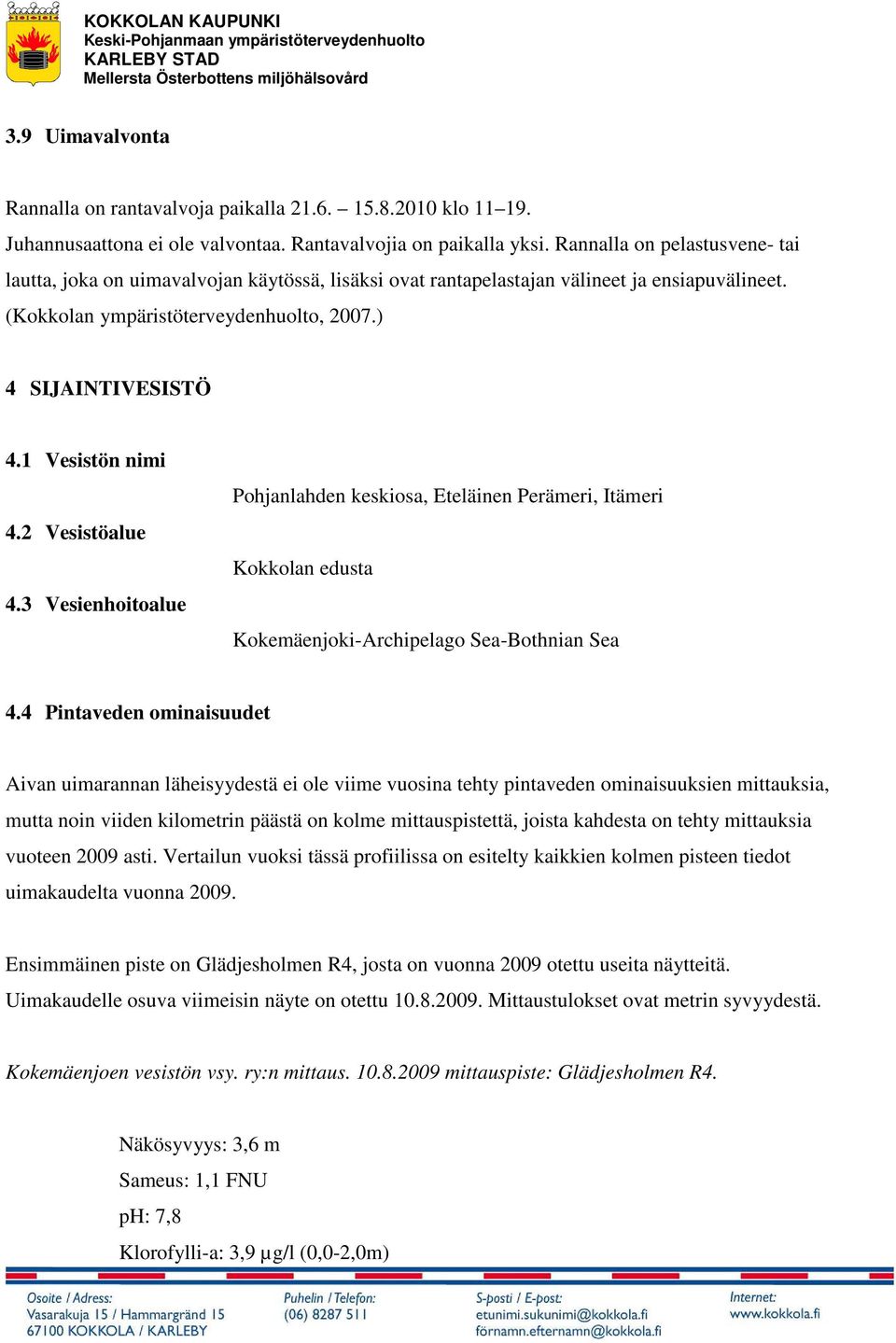 KOKKOLAN KAUPUNKI
Keski-Pohjanmaan ympäristöterveydenhuolto
KARLEBY STAD
Mellersta Österbottens miljöhälsovård

3.9 Uimavalvonta

Rannalla on rantavalvoja paikalla 21.6. – 15.8.2010 klo 11–19.
Juhannusaattona ei ole valvontaa. Rantavalvojia on paikalla yksi. Rannalla on pelastusvene- tai lautta, joka on uimavalvojan käytössä, lisäksi ovat rantapelastajan välineet ja ensiapuvälineet. (Kokkolan ympäristöterveydenhuolto, 2007.)

4 SIJAINTIVESISTÖ

4.1 Vesistön nimi

Pohjanlahden keskiosa, Eteläinen Perämeri, Itämeri

4.2 Vesistöalue

Kokkolan edusta

4.3 Vesienhoitoalue

Kokemäenjoki-Archipelago Sea-Bothnian Sea

4.4 Pintaveden ominaisuudet

Aivan uimarannan läheisyydestä ei ole viime vuosina tehty pintaveden ominaisuuksien mittauksia, mutta noin viiden kilometrin päästä on kolme mittauspistettä, joista kahdesta on tehty mittauksia vuoteen 2009 asti. Vertailun vuoksi tässä profiilissa on esitelty kaikkien kolmen pisteen tiedot uimakaudelta vuonna 2009.

Ensimmäinen piste on Glädjesholmen R4, josta on vuonna 2009 otettu useita näytteitä. Uimakaudelle osuva viimeisin näyte on otettu 10.8.2009. Mittaustulokset ovat metrin syvyydestä.

Kokemäenjoen vesistön vsy. ry:n mittaus. 10.8.2009 mittauspiste: Glädjesholmen R4.

Näkösyvyys: 3,6 m
Sameus: 1,1 FNU
pH: 7,8
Klorofylli-a: 3,9 µg/l (0,0-2,0m)

Osoite / Adress:
Vasarakuja 15 / Hammargränd 15
67100 KOKKOLA / KARLEBY

Puhelin / Telefon:
(06) 8287 511

S-posti / E-post:
etunimi.sukunimi@kokkola.fi
förnamn.efternamn@kokkola.fi

Internet:
www.kokkola.fi